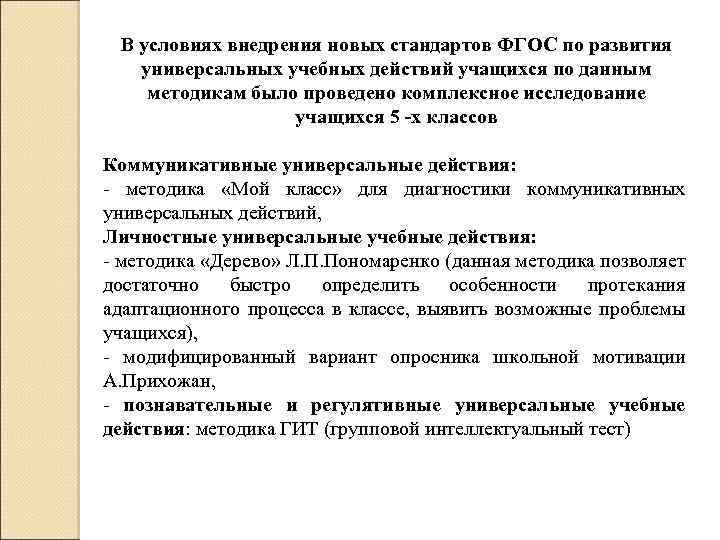 В условиях внедрения новых стандартов ФГОС по развития универсальных учебных действий учащихся по данным методикам было проведено комплексное исследование учащихся 5 -х классов

Коммуникативные универсальные действия:
- методика «Мой класс» для диагностики коммуникативных универсальных действий,
Личностные универсальные учебные действия:
- методика «Дерево» Л.П.Пономаренко (данная методика позволяет достаточно быстро определить особенности протекания адаптационного процесса в классе, выявить возможные проблемы учащихся),
- модифицированный вариант опросника школьной мотивации А.Прихожан,
- познавательные и регулятивные универсальные учебные действия: методика ГИТ (групповой интеллектуальный тест)